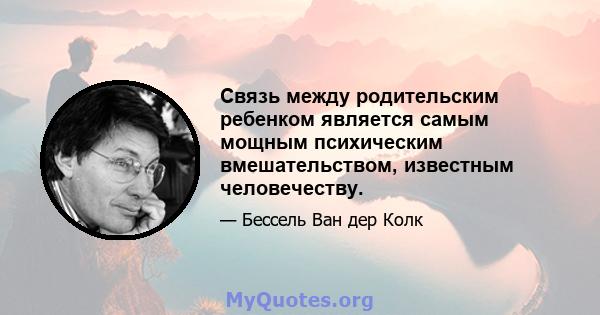 Связь между родительским ребенком является самым мощным психическим вмешательством, известным человечеству.

— Бессель Ван дер Колк

MyQuotes.org